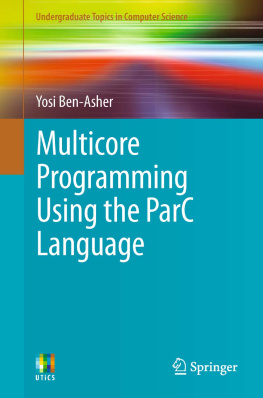 Undergraduate Topics in Computer Science

Yosi Ben-Asher

Multicore Programming Using the ParC Language

UTICS

Springer